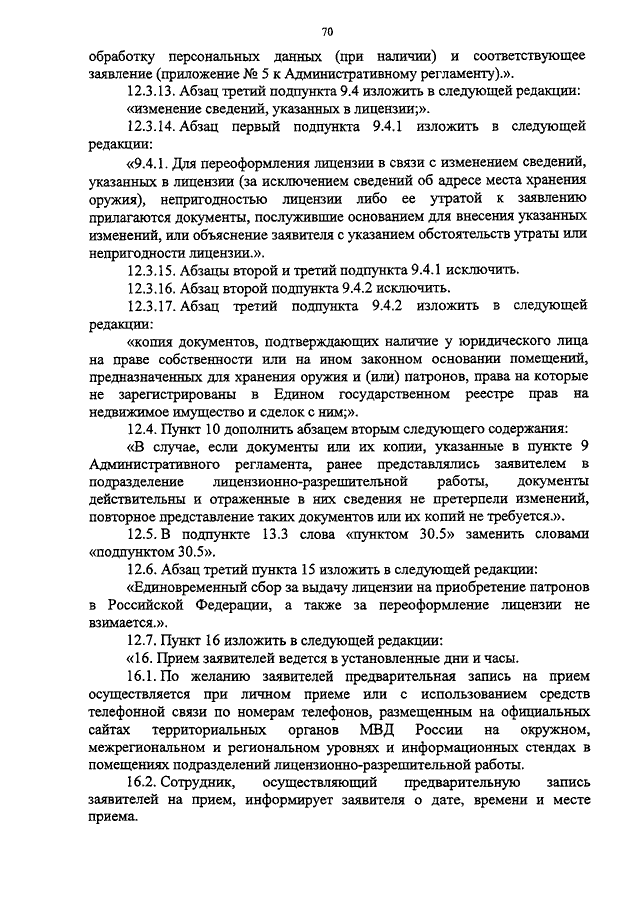 70

обработку персональных данных (при наличии) и соответствующее заявление (приложение № 5 к Административному регламенту).».

12.3.13. Абзац третий подпункта 9.4 изложить в следующей редакции:

«изменение сведений, указанных в лицензии;».

12.3.14. Абзац первый подпункта 9.4.1 изложить в следующей редакции:

«9.4.1. Для переоформления лицензии в связи с изменением сведений, указанных в лицензии (за исключением сведений об адресе места хранения оружия), непригодностью лицензии либо ее утратой к заявлению прилагаются документы, послужившие основанием для внесения указанных изменений, или объяснение заявителя с указанием обстоятельств утраты или непригодности лицензии.».

12.3.15. Абзацы второй и третий подпункта 9.4.1 исключить.

12.3.16. Абзац второй подпункта 9.4.2 исключить.

12.3.17. Абзац третий подпункта 9.4.2 изложить в следующей редакции:

«копия документов, подтверждающих наличие у юридического лица на праве собственности или на ином законном основании помещений, предназначенных для хранения оружия и (или) патронов, права на которые не зарегистрированы в Едином государственном реестре прав на недвижимое имущество и сделок с ним;».

12.4. Пункт 10 дополнить абзацем вторым следующего содержания:

«В случае, если документы или их копии, указанные в пункте 9 Административного регламента, ранее представлялись заявителем в подразделение лицензионно-разрешительной работы, документы действительны и отраженные в них сведения не претерпели изменений, повторное представление таких документов или их копий не требуется.».

12.5. В подпункте 13.3 слова «пунктом 30.5» заменить словами «подпунктом 30.5».

12.6. Абзац третий пункта 15 изложить в следующей редакции:

«Единовременный сбор за выдачу лицензии на приобретение патронов в Российской Федерации, а также за переоформление лицензии не взимается.».

12.7. Пункт 16 изложить в следующей редакции:

«16. Прием заявителей ведется в установленные дни и часы.

16.1. По желанию заявителей предварительная запись на прием осуществляется при личном приеме или с использованием средств телефонной связи по номерам телефонов, размещенным на официальных сайтах территориальных органов МВД России на окружном, межрегиональном и региональном уровнях и информационных стендах в помещениях подразделений лицензионно-разрешительной работы.

16.2. Сотрудник, осуществляющий предварительную запись заявителей на прием, информирует заявителя о дате, времени и месте приема.